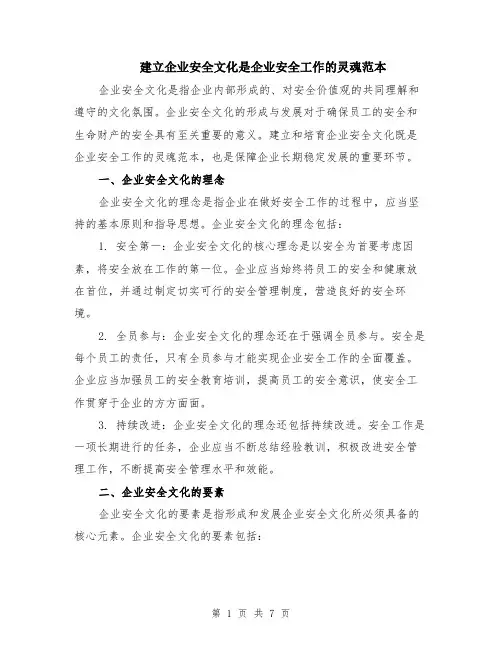 建立企业安全文化是企业安全工作的灵魂范本

企业安全文化是指企业内部形成的、对安全价值观的共同理解和遵守的文化氛围。企业安全文化的形成与发展对于确保员工的安全和生命财产的安全具有至关重要的意义。建立和培育企业安全文化既是企业安全工作的灵魂范本，也是保障企业长期稳定发展的重要环节。

一、企业安全文化的理念

企业安全文化的理念是指企业在做好安全工作的过程中，应当坚持的基本原则和指导思想。企业安全文化的理念包括：

1. 安全第一：企业安全文化的核心理念是以安全为首要考虑因素，将安全放在工作的第一位。企业应当始终将员工的安全和健康放在首位，并通过制定切实可行的安全管理制度，营造良好的安全环境。

2. 全员参与：企业安全文化的理念还在于强调全员参与。安全是每个员工的责任，只有全员参与才能实现企业安全工作的全面覆盖。企业应当加强员工的安全教育培训，提高员工的安全意识，使安全工作贯穿于企业的方方面面。

3. 持续改进：企业安全文化的理念还包括持续改进。安全工作是一项长期进行的任务，企业应当不断总结经验教训，积极改进安全管理工作，不断提高安全管理水平和效能。

二、企业安全文化的要素

企业安全文化的要素是指形成和发展企业安全文化所必须具备的核心元素。企业安全文化的要素包括：

第 1 页 共 7 页